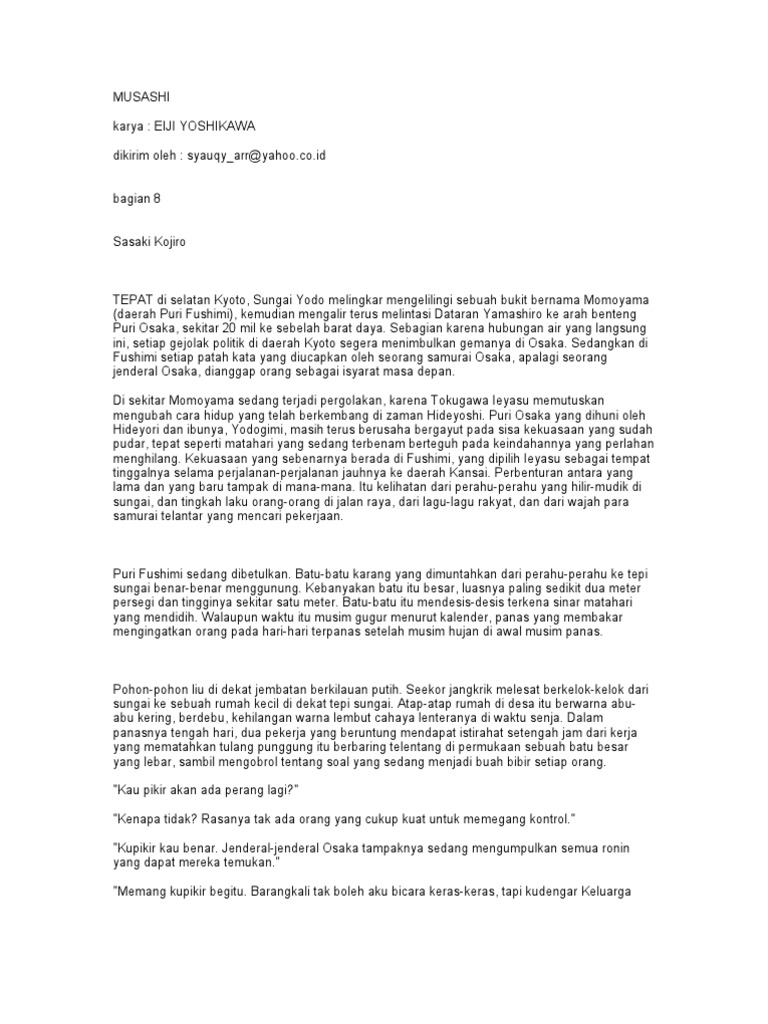 MUSASHI

karya : EIJI YOSHIKAWA

dikirim oleh : syauqy_arr@yahoo.co.id

bagian 8

Sasaki Kojiro

TEPAT di selatan Kyoto, Sungai Yodo melingkar mengelilingi sebuah bukit bernama Momoyama (daerah Puri Fushimi), kemudian mengalir terus melintasi Dataran Yamashiro ke arah benteng Puri Osaka, sekitar 20 mil ke sebelah barat daya. Sebagian karena hubungan air yang langsung ini, setiap gejolak politik di daerah Kyoto segera menimbulkan gemanya di Osaka. Sedangkan di Fushimi setiap patah kata yang diucapkan oleh seorang samurai Osaka, apalagi seorang jenderal Osaka, dianggap orang sebagai isyarat masa depan.

Di sekitar Momoyama sedang terjadi pergolakan, karena Tokugawa Ieyasu memutuskan mengubah cara hidup yang telah berkembang di zaman Hideyoshi. Puri Osaka yang dihuni oleh Hideyori dan ibunya, Yodogimi, masih terus berusaha bergayut pada sisa kekuasaan yang sudah pudar, tepat seperti matahari yang sedang terbenam berteguh pada keindahannya yang perlahan menghilang. Kekuasaan yang sebenarnya berada di Fushimi, yang dipilih Ieyasu sebagai tempat tinggalnya selama perjalanan-perjalanan jauhnya ke daerah Kansai. Perbenturan antara yang lama dan yang baru tampak di mana-mana. Itu kelihatan dari perahu-perahu yang hilir-mudik di sungai, dan tingkah laku orang-orang di jalan raya, dari lagu-lagu rakyat, dan dari wajah para samurai telantar yang mencari pekerjaan.

Puri Fushimi sedang dibetulkan. Batu-batu karang yang dimuntahkan dari perahu-perahu ke tepi sungai benar-benar menggunung. Kebanyakan batu itu besar, luasnya paling sedikit dua meter persegi dan tingginya sekitar satu meter. Batu-batu itu mendesis-desis terkena sinar matahari yang mendidih. Walaupun waktu itu musim gugur menurut kalender, panas yang membakar mengingatkan orang pada hari-hari terpanas setelah musim hujan di awal musim panas.

Pohon-pohon liu di dekat jembatan berkilauan putih. Seekor jangkrik melesat berkelok-kelok dari sungai ke sebuah rumah kecil di dekat tepi sungai. Atap-atap rumah di desa itu berwarna abu-abu kering, berdebu, kehilangan warna lembut cahaya lenteranya di waktu senja. Dalam panasnya tengah hari, dua pekerja yang beruntung mendapat istirahat setengah jam dari kerja yang mematahkan tulang punggung itu berbaring telentang di permukaan sebuah batu besar yang lebar, sambil mengobrol tentang soal yang sedang menjadi buah bibir setiap orang.

"Kau pikir akan ada perang lagi?"

"Kenapa tidak? Rasanya tak ada orang yang cukup kuat untuk memegang kontrol."

"Kupikir kau benar. Jenderal-jenderal Osaka tampaknya sedang mengumpulkan semua ronin yang dapat mereka temukan."

"Memang kupikir begitu. Barangkali tak boleh aku bicara keras-keras, tapi kudengar Keluarga